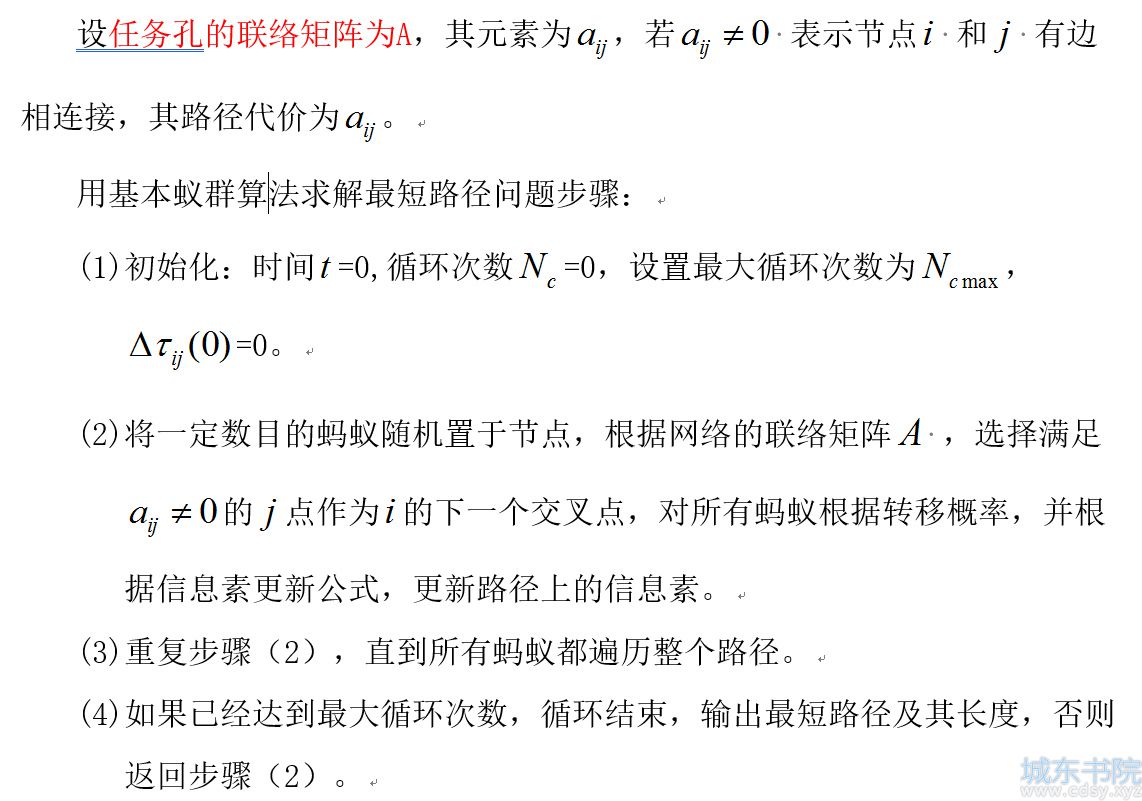 设任务孔的联络矩阵为A，其元素为$a_{ij}$，若$a_{ij} \neq 0$表示节点$i$和$j$有边相连接，其路径代价为$a_{ij}$。

用基本蚁群算法求解最短路径问题步骤：

(1)初始化：时间$t$=0,循环次数$N_c$=0，设置最大循环次数为$N_{c\max}$，$\Delta\tau_{ij}(0)$=0。

(2)将一定数目的蚂蚁随机置于节点，根据网络的联络矩阵$A$，选择满足$a_{ij} \neq 0$的$j$点作为$i$的下一个交叉点，对所有蚂蚁根据转移概率，并根据信息素更新公式，更新路径上的信息素。

(3)重复步骤（2），直到所有蚂蚁都遍历整个路径。

(4)如果已经达到最大循环次数，循环结束，输出最短路径及其长度，否则返回步骤（2）。

城东书院
www.cdsy.xyz